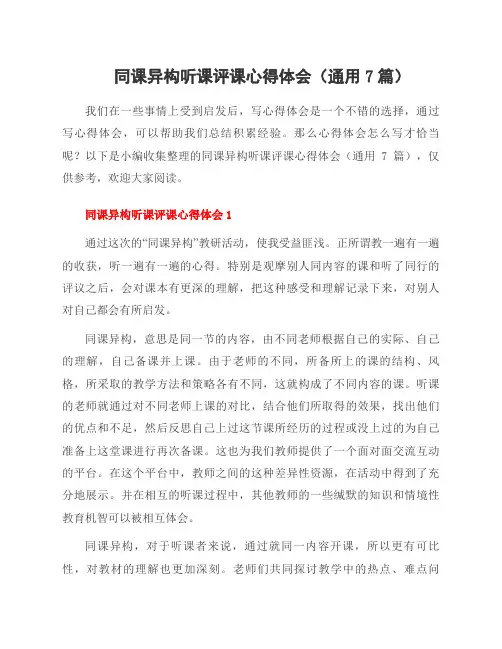 同课异构听课评课心得体会（通用 7 篇）

我们在一些事情上受到启发后，写心得体会是一个不错的选择，通过写心得体会，可以帮助我们总结积累经验。那么心得体会怎么写才恰当呢？以下是小编收集整理的同课异构听课评课心得体会（通用 7 篇），仅供参考，欢迎大家阅读。

同课异构听课评课心得体会 1

通过这次的“同课异构”教研活动，使我受益匪浅。正所谓教一遍有一遍的收获，听一遍有一遍的心得。特别是观摩别人同内容的课和听了同行的评议之后，会对课本有更深的理解，把这种感受和理解记录下来，对别人对自己都会有所启发。

同课异构，意思是同一节的内容，由不同老师根据自己的实际、自己的理解，自己备课并上课。由于老师的不同，所备所上的课的结构、风格，所采取的教学方法和策略各有不同，这就构成了不同内容的课。听课的老师就通过对不同老师上课的对比，结合他们所取得的效果，找出他们的优点和不足，然后反思自己上过这节课所经历的过程或没上过的为自己准备上这堂课进行再次备课。这也为我们教师提供了一个面对面交流互动的平台。在这个平台中，教师之间的这种差异性资源，在活动中得到了充分地展示。并在相互的听课过程中，其他教师的一些缄默的知识和情境性教育机智可以被相互体会。

同课异构，对于听课者来说，通过就同一内容开课，所以更有可比性，对教材的理解也更加深刻。老师们共同探讨教学中的热点、难点问